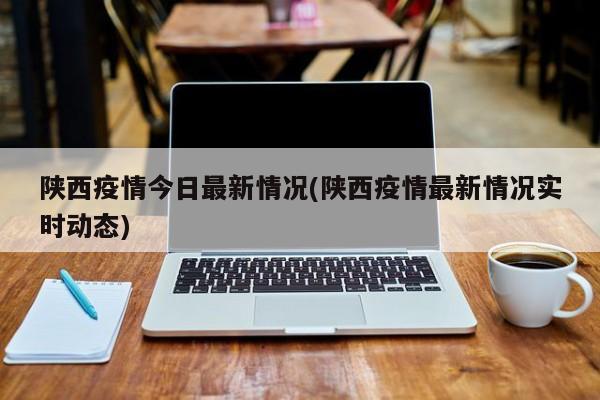 陕西疫情今日最新情况(陕西疫情最新情况实时动态)